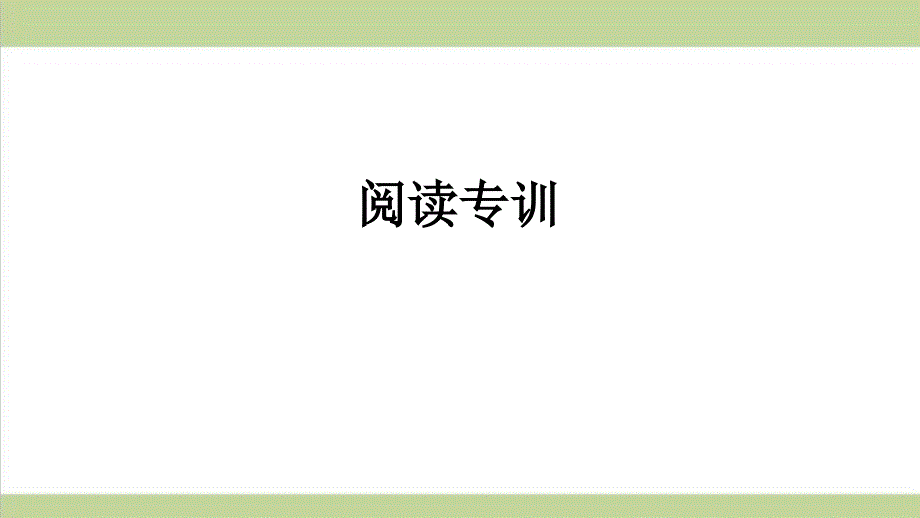 阅读专训